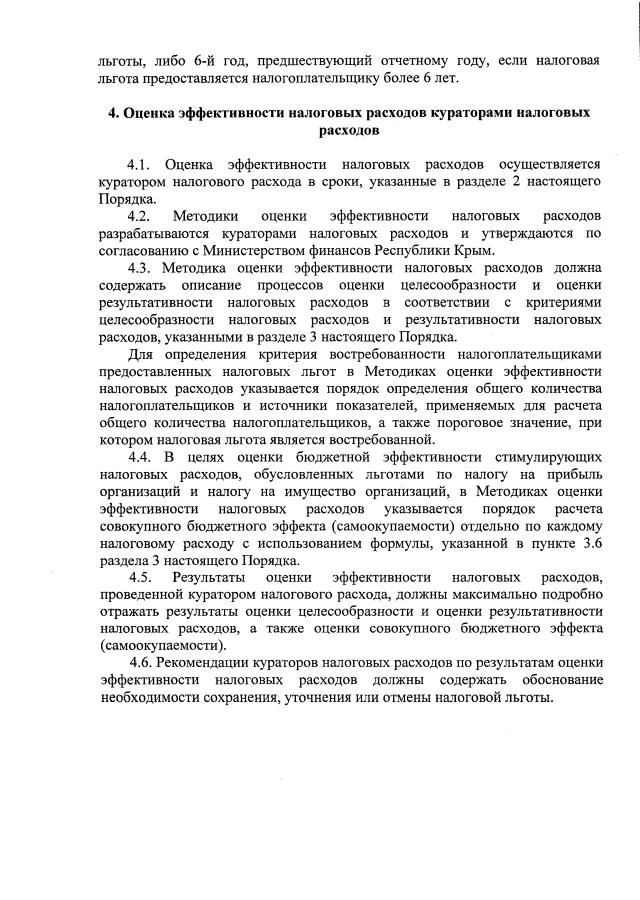 льготы, либо 6-й год, предшествующий отчетному году, если налоговая льгота предоставляется налогоплательщику более 6 лет.

4. Оценка эффективности налоговых расходов кураторами налоговых расходов

4.1. Оценка эффективности налоговых расходов осуществляется куратором налогового расхода в сроки, указанные в разделе 2 настоящего Порядка.

4.2. Методики оценки эффективности налоговых расходов разрабатываются кураторами налоговых расходов и утверждаются по согласованию с Министерством финансов Республики Крым.

4.3. Методика оценки эффективности налоговых расходов должна содержать описание процессов оценки целесообразности и оценки результативности налоговых расходов в соответствии с критериями целесообразности налоговых расходов и результативности налоговых расходов, указанными в разделе 3 настоящего Порядка.

Для определения критерия востребованности налогоплательщиками предоставленных налоговых льгот в Методиках оценки эффективности налоговых расходов указывается порядок определения общего количества налогоплательщиков и источники показателей, применяемых для расчета общего количества налогоплательщиков, а также пороговое значение, при котором налоговая льгота является востребованной.

4.4. В целях оценки бюджетной эффективности стимулирующих налоговых расходов, обусловленных льготами по налогу на прибыль организаций и налогу на имущество организаций, в Методиках оценки эффективности налоговых расходов указывается порядок расчета совокупного бюджетного эффекта (самоокупаемости) отдельно по каждому налоговому расходу с использованием формулы, указанной в пункте 3.6 раздела 3 настоящего Порядка.

4.5. Результаты оценки эффективности налоговых расходов, проведенной куратором налогового расхода, должны максимально подробно отражать результаты оценки целесообразности и оценки результативности налоговых расходов, а также оценки совокупного бюджетного эффекта (самоокупаемости).

4.6. Рекомендации кураторов налоговых расходов по результатам оценки эффективности налоговых расходов должны содержать обоснование необходимости сохранения, уточнения или отмены налоговой льготы.